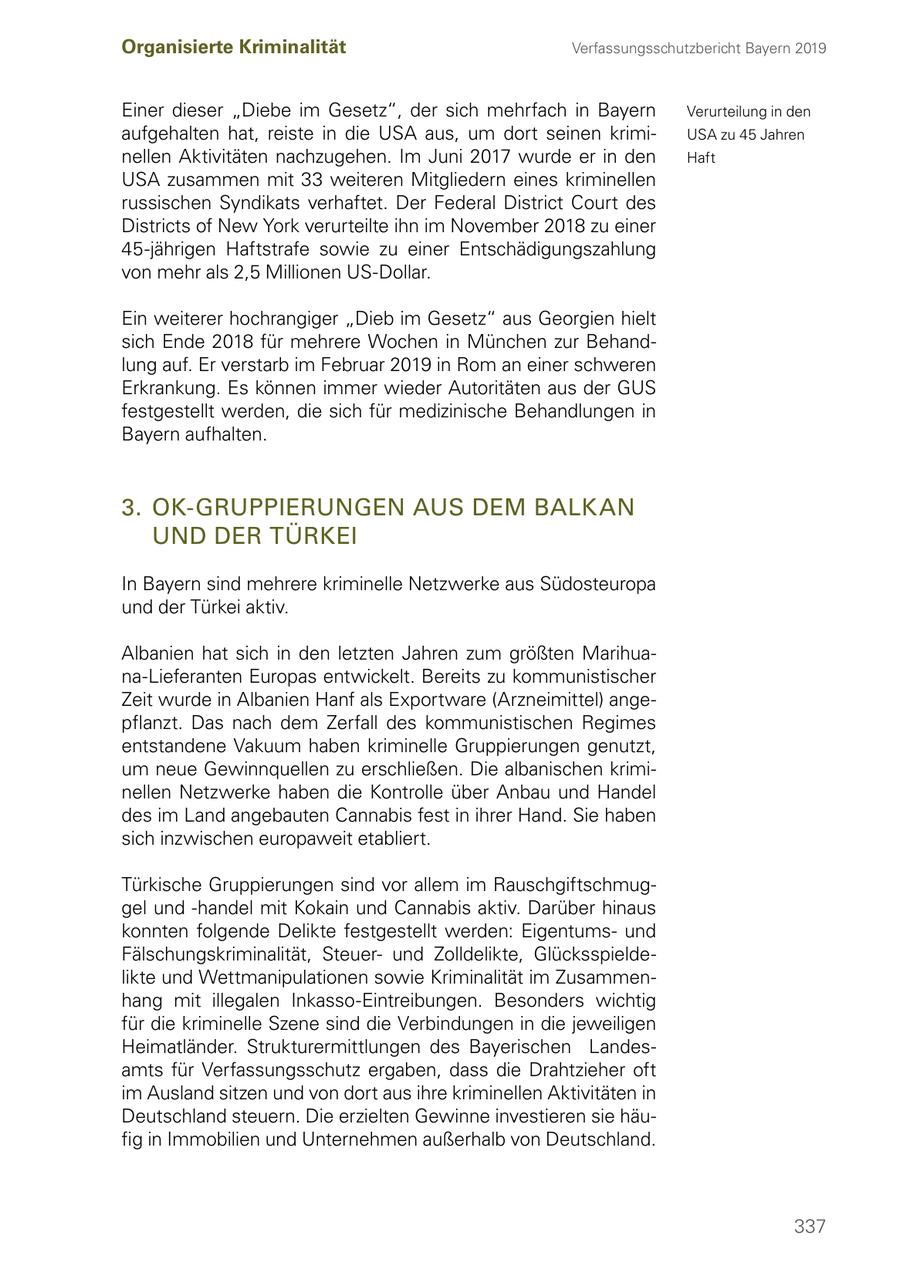 Organisierte Kriminalität

Verfassungsschutzbericht Bayern 2019

Einer dieser „Diebe im Gesetz“, der sich mehrfach in Bayern aufgehalten hat, reiste in die USA aus, um dort seinen kriminellen Aktivitäten nachzugehen. Im Juni 2017 wurde er in den USA zusammen mit 33 weiteren Mitgliedern eines kriminellen russischen Syndikats verhaftet. Der Federal District Court des Districts of New York verurteilte ihn im November 2018 zu einer 45-jährigen Haftstrafe sowie zu einer Entschädigungszahlung von mehr als 2,5 Millionen US-Dollar.

Verurteilung in den USA zu 45 Jahren Haft

Ein weiterer hochrangiger „Dieb im Gesetz“ aus Georgien hielt sich Ende 2018 für mehrere Wochen in München zur Behandlung auf. Er verstarb im Februar 2019 in Rom an einer schweren Erkrankung. Es können immer wieder Autoritäten aus der GUS festgestellt werden, die sich für medizinische Behandlungen in Bayern aufhalten.

3. OK-GRUPPIERUNGEN AUS DEM BALKAN UND DER TÜRKEI

In Bayern sind mehrere kriminelle Netzwerke aus Südosteuropa und der Türkei aktiv.

Albanien hat sich in den letzten Jahren zum größten Marihuana-Lieferanten Europas entwickelt. Bereits zu kommunistischer Zeit wurde in Albanien Hanf als Exportware (Arzneimittel) angepflanzt. Das nach dem Zerfall des kommunistischen Regimes entstandene Vakuum haben kriminelle Gruppierungen genutzt, um neue Gewinnquellen zu erschließen. Die albanischen kriminellen Netzwerke haben die Kontrolle über Anbau und Handel des im Land angebauten Cannabis fest in ihrer Hand. Sie haben sich inzwischen europaweit etabliert.

Türkische Gruppierungen sind vor allem im Rauschgiftschmuggel und -handel mit Kokain und Cannabis aktiv. Darüber hinaus konnten folgende Delikte festgestellt werden: Eigentums- und Fälschungskriminalität, Steuer- und Zolldelikte, Glücksspieldelikte und Wettmanipulationen sowie Kriminalität im Zusammenhang mit illegalen Inkasso-Eintreibungen. Besonders wichtig für die kriminelle Szene sind die Verbindungen in die jeweiligen Heimatländer. Strukturermittlungen des Bayerischen Landesamts für Verfassungsschutz ergaben, dass die Drahtzieher oft im Ausland sitzen und von dort aus ihre kriminellen Aktivitäten in Deutschland steuern. Die erzielten Gewinne investieren sie häufig in Immobilien und Unternehmen außerhalb von Deutschland.

337